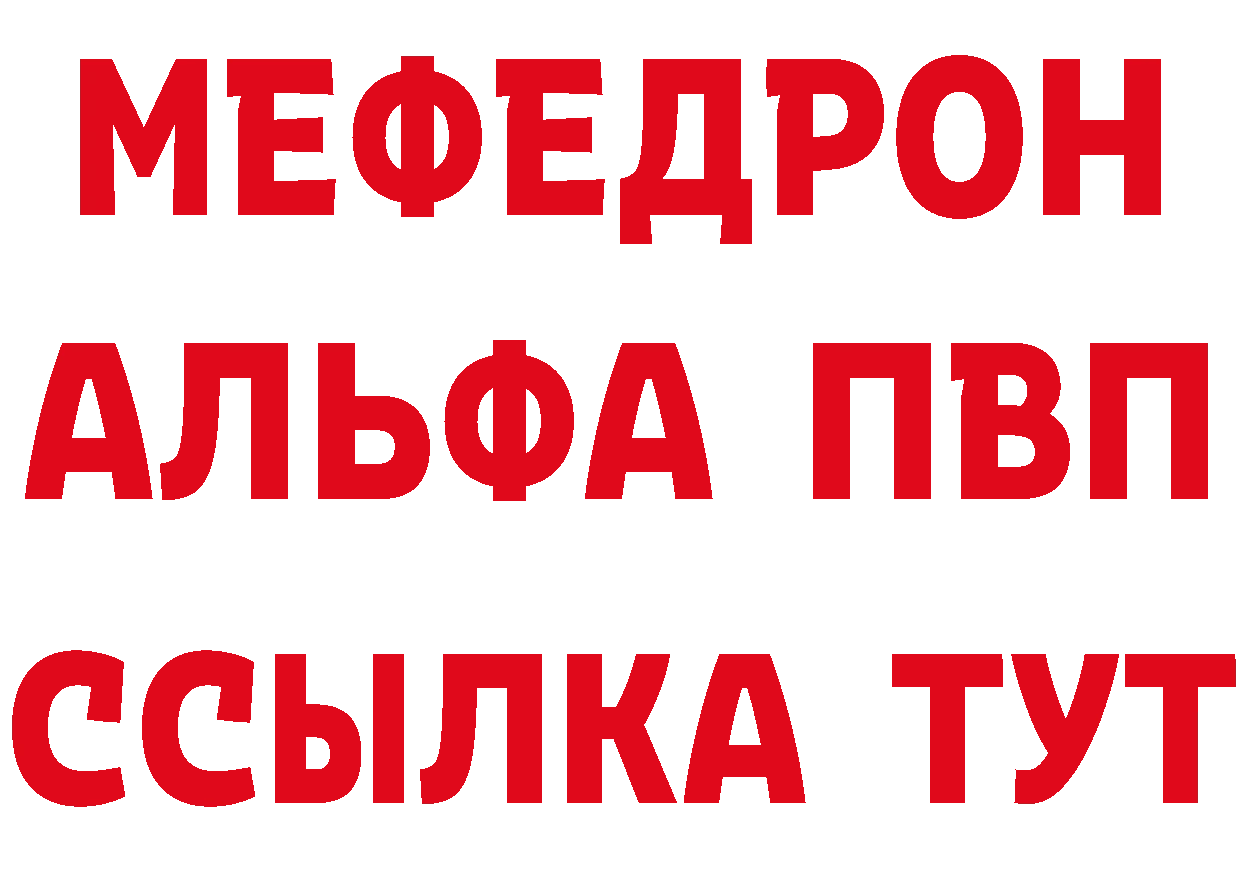 МЕФЕДРОН
АЛЬФА ПВП
ССЫЛКА ТУТ